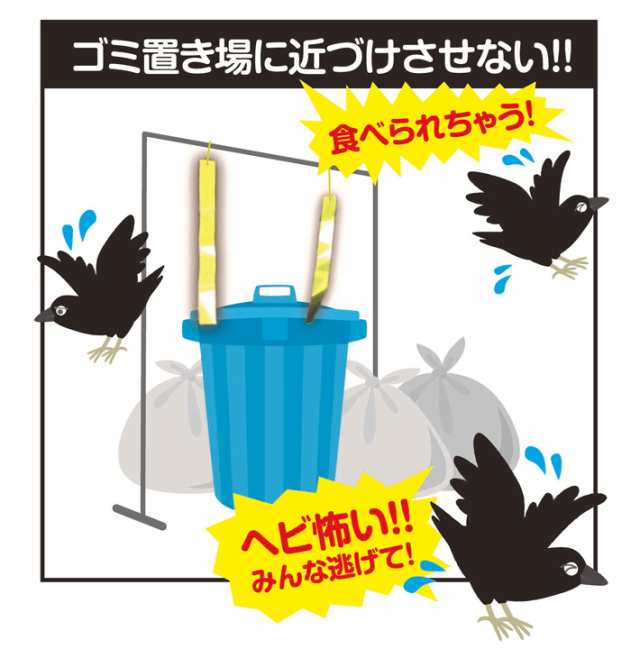 ゴミ置き場に近づけさせない!!

食べられちゃう!

ヘビ怖い!!
みんな逃げて!